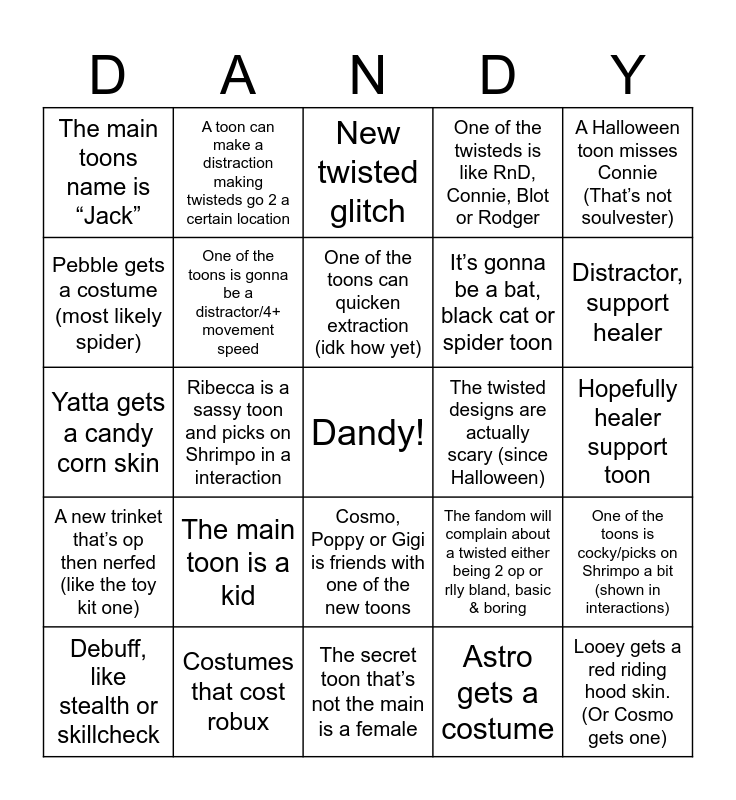 | D | A | N | D | Y |
|---|---|---|---|---|
| The main toons name is “Jack” | A toon can make a distraction making twisteds go 2 a certain location | New twisted glitch | One of the twisteds is like RnD, Connie, Blot or Rodger | A Halloween toon misses Connie (That’s not soulvester) |
| Pebble gets a costume (most likely spider) | One of the toons is gonna be a distractor/4+ movement speed | One of the toons can quicken extraction (idk how yet) | It’s gonna be a bat, black cat or spider toon | Distractor, support healer |
| Yatta gets a candy corn skin | Ribecca is a sassy toon and picks on Shrimpo in a interaction | Dandy! | The twisted designs are actually scary (since Halloween) | Hopefully healer support toon |
| A new trinket that’s op then nerfed (like the toy kit one) | The main toon is a kid | Cosmo, Poppy or Gigi is friends with one of the new toons | The fandom will complain about a twisted either being 2 op or rlly bland, basic & boring | One of the toons is cocky/picks on Shrimpo a bit (shown in interactions) |
| Debuff, like stealth or skillcheck | Costumes that cost robux | The secret toon that’s not the main is a female | Astro gets a costume | Looey gets a red riding hood skin. (Or Cosmo gets one) |